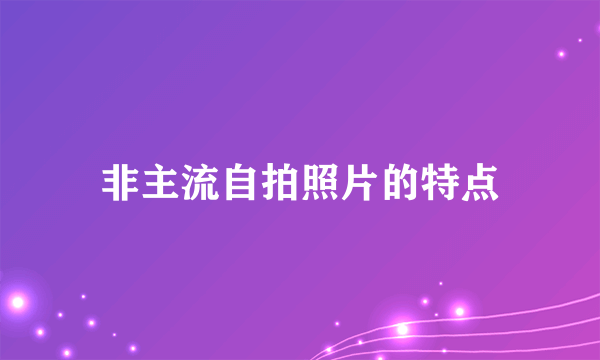 非主流自拍照片的特点